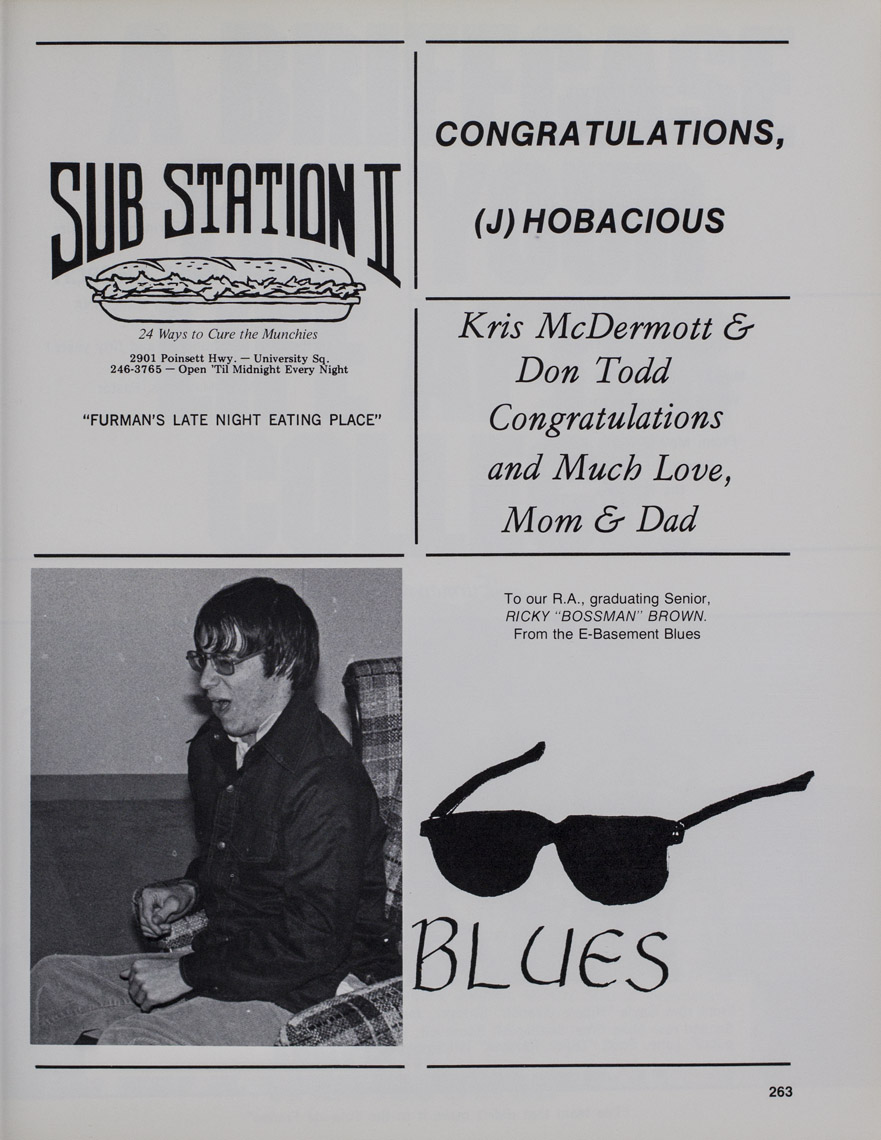 SUB STATION II

24 Ways to Cure the Munchies

2901 Poinsett Hwy. — University Sq.
246-3765 — Open 'Til Midnight Every Night

"FURMAN'S LATE NIGHT EATING PLACE"

CONGRATULATIONS,

(J) HOBACIOUS

Kris McDermott &
Don Todd
Congratulations
and Much Love,
Mom & Dad

To our R.A., graduating Senior, RICKY "BOSSMAN" BROWN. From the E-Basement Blues

BLUES

263